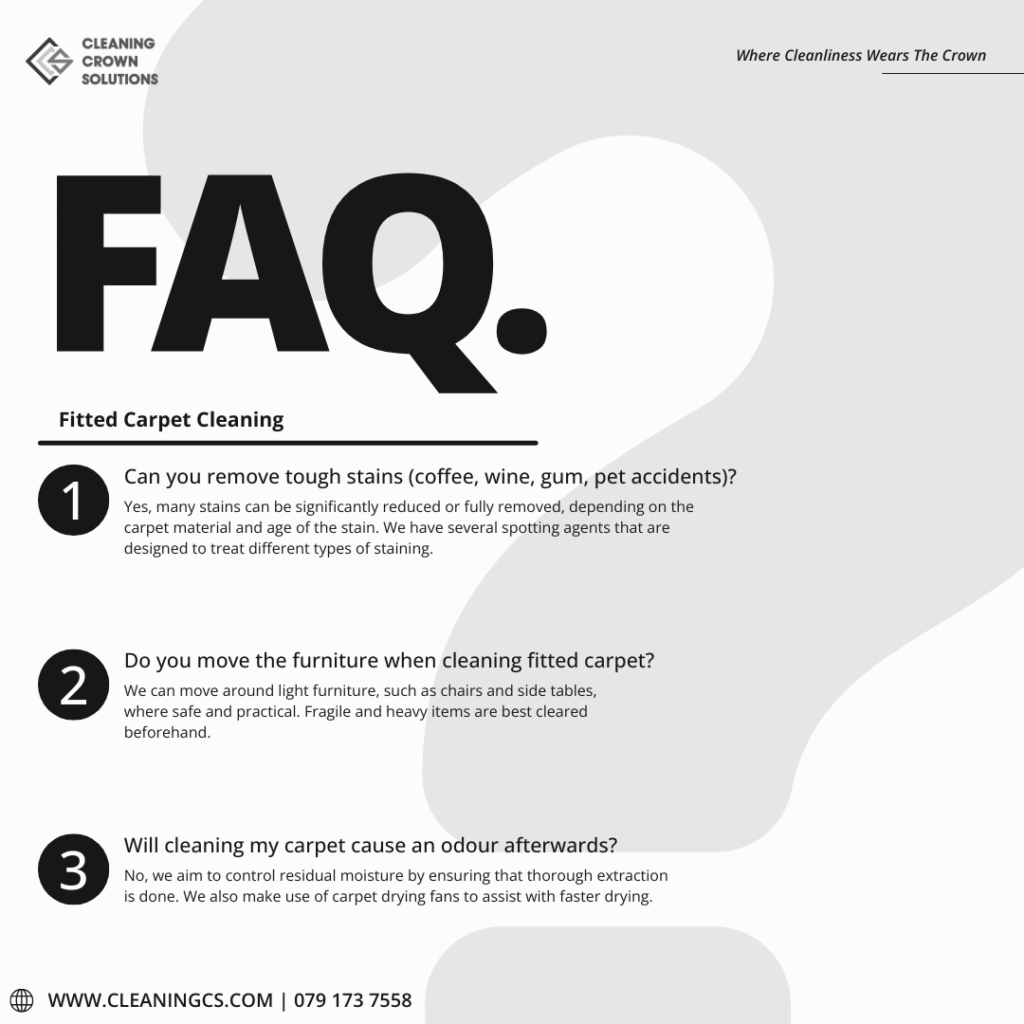 CLEANING
CROWN
SOLUTIONS

Where Cleanliness Wears The Crown

FAQ.

Fitted Carpet Cleaning

1
Can you remove tough stains (coffee, wine, gum, pet accidents)?

Yes, many stains can be significantly reduced or fully removed, depending on the carpet material and age of the stain. We have several spotting agents that are designed to treat different types of staining.

2
Do you move the furniture when cleaning fitted carpet?

We can move around light furniture, such as chairs and side tables, where safe and practical. Fragile and heavy items are best cleared beforehand.

3
Will cleaning my carpet cause an odour afterwards?

No, we aim to control residual moisture by ensuring that thorough extraction is done. We also make use of carpet drying fans to assist with faster drying.

WWW.CLEANINGCS.COM | 079 173 7558